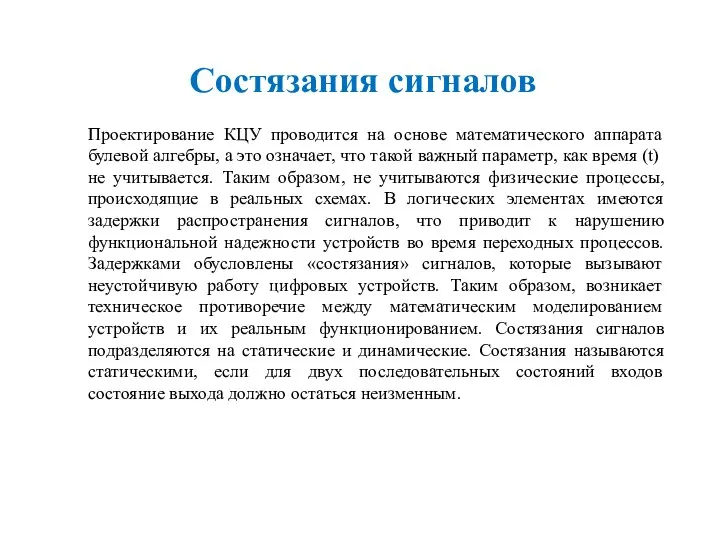 Состязания сигналов

Проектирование КЦУ проводится на основе математического аппарата булевой алгебры, а это означает, что такой важный параметр, как время (t) не учитывается. Таким образом, не учитываются физические процессы, происходящие в реальных схемах. В логических элементах имеются задержки распространения сигналов, что приводит к нарушению функциональной надежности устройств во время переходных процессов. Задержками обусловлены «состязания» сигналов, которые вызывают неустойчивую работу цифровых устройств. Таким образом, возникает техническое противоречие между математическим моделированием устройств и их реальным функционированием. Состязания сигналов подразделяются на статические и динамические. Состязания называются статическими, если для двух последовательных состояний входов состояние выхода должно остаться неизменным.